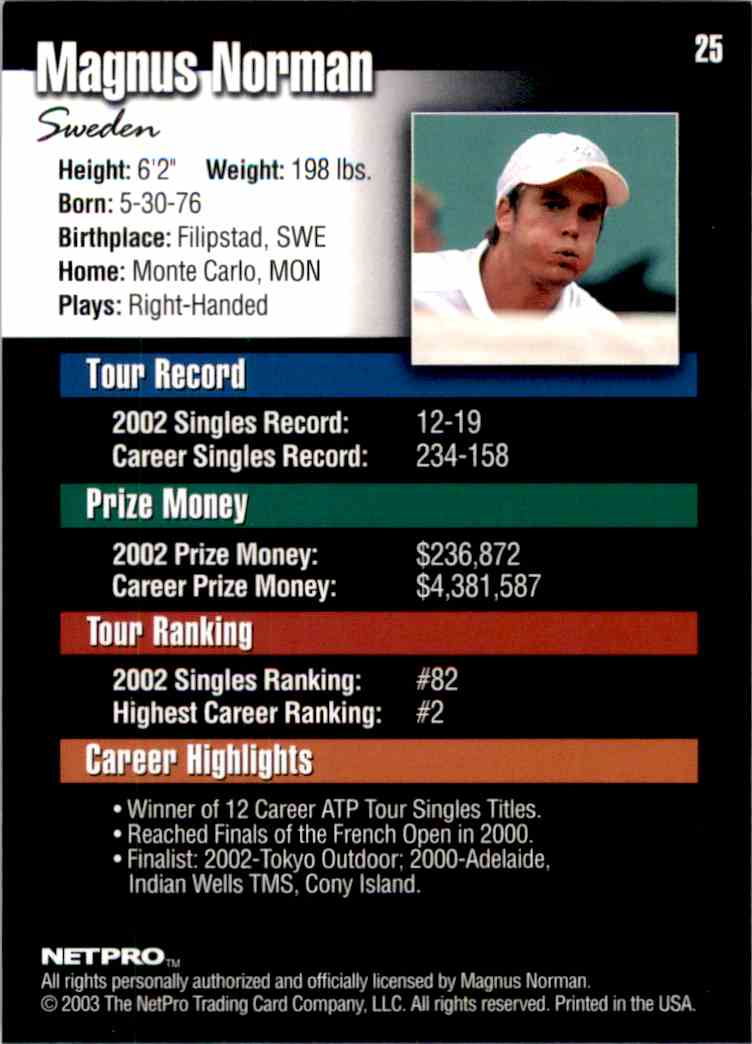 Magnus Norman

25

Sweden

Height: 6'2" Weight: 198 lbs.
Born: 5-30-76
Birthplace: Filipstad, SWE
Home: Monte Carlo, MON
Plays: Right-Handed

Tour Record

2002 Singles Record: 12-19
Career Singles Record: 234-158

Prize Money

2002 Prize Money: $236,872
Career Prize Money: $4,381,587

Tour Ranking

2002 Singles Ranking: #82
Highest Career Ranking: #2

Career Highlights

• Winner of 12 Career ATP Tour Singles Titles.
• Reached Finals of the French Open in 2000.
• Finalist: 2002-Tokyo Outdoor; 2000-Adelaide, Indian Wells TMS, Cony Island.

NETPRO™
All rights personally authorized and officially licensed by Magnus Norman.
© 2003 The NetPro Trading Card Company, LLC. All rights reserved. Printed in the USA.